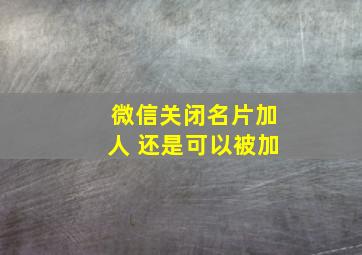 微信关闭名片加人 还是可以被加